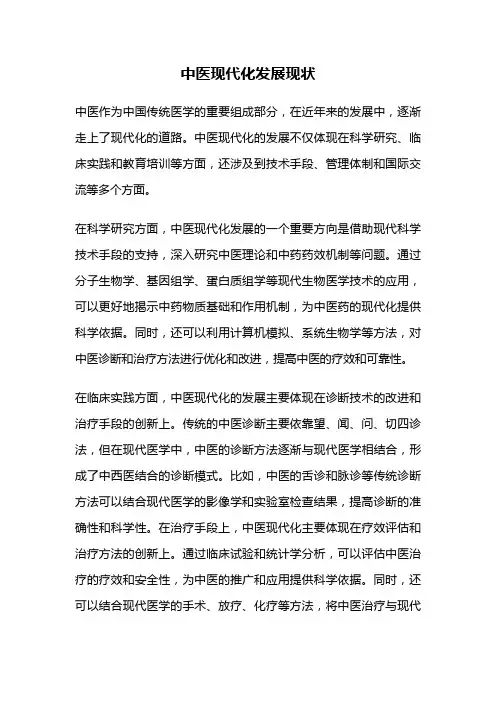 中医现代化发展现状

中医作为中国传统医学的重要组成部分，在近年来的发展中，逐渐走上了现代化的道路。中医现代化的发展不仅体现在科学研究、临床实践和教育培训等方面，还涉及到技术手段、管理体制和国际交流等多个方面。

在科学研究方面，中医现代化发展的一个重要方向是借助现代科学技术手段的支持，深入研究中医理论和中药药效机制等问题。通过分子生物学、基因组学、蛋白质组学等现代生物医学技术的应用，可以更好地揭示中药物质基础和作用机制，为中医药的现代化提供科学依据。同时，还可以利用计算机模拟、系统生物学等方法，对中医诊断和治疗方法进行优化和改进，提高中医的疗效和可靠性。

在临床实践方面，中医现代化的发展主要体现在诊断技术的改进和治疗手段的创新上。传统的中医诊断主要依靠望、闻、问、切四诊法，但在现代医学中，中医的诊断方法逐渐与现代医学相结合，形成了中西医结合的诊断模式。比如，中医的舌诊和脉诊等传统诊断方法可以结合现代医学的影像学和实验室检查结果，提高诊断的准确性和科学性。在治疗手段上，中医现代化主要体现在疗效评估和治疗方法的创新上。通过临床试验和统计学分析，可以评估中医治疗的疗效和安全性，为中医的推广和应用提供科学依据。同时，还可以结合现代医学的手术、放疗、化疗等方法，将中医治疗与现代